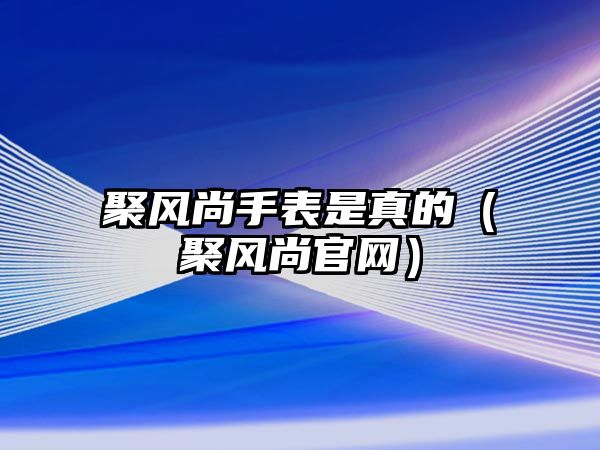 聚风尚手表是真的（聚风尚官网）